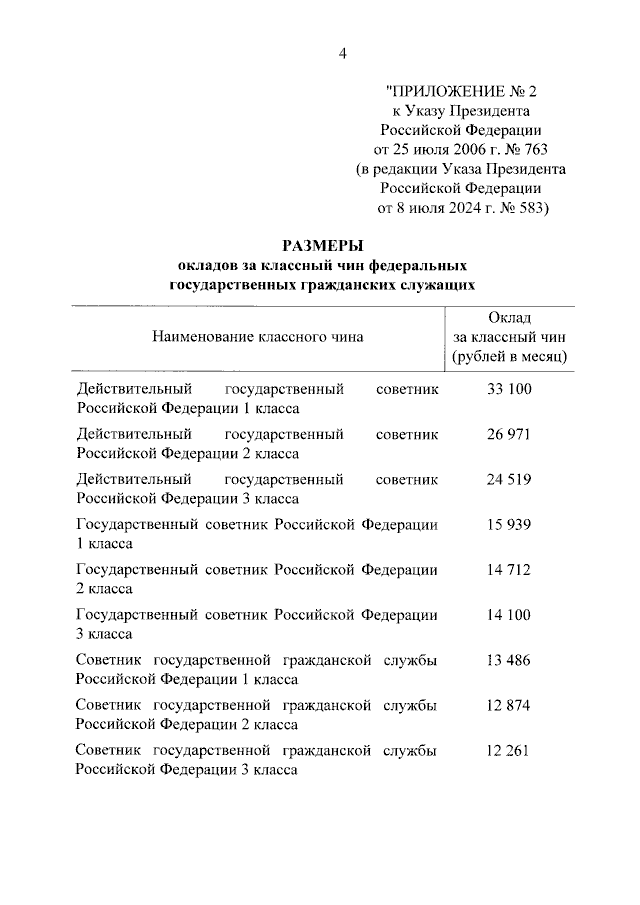 4

"ПРИЛОЖЕНИЕ № 2
к Указу Президента
Российской Федерации
от 25 июля 2006 г. № 763
(в редакции Указа Президента
Российской Федерации
от 8 июля 2024 г. № 583)

РАЗМЕРЫ
окладов за классный чин федеральных
государственных гражданских служащих

| Наименование классного чина | Оклад за классный чин (рублей в месяц) |
|---|---|
| Действительный государственный советник Российской Федерации 1 класса | 33 100 |
| Действительный государственный советник Российской Федерации 2 класса | 26 971 |
| Действительный государственный советник Российской Федерации 3 класса | 24 519 |
| Государственный советник Российской Федерации 1 класса | 15 939 |
| Государственный советник Российской Федерации 2 класса | 14 712 |
| Государственный советник Российской Федерации 3 класса | 14 100 |
| Советник государственной гражданской службы Российской Федерации 1 класса | 13 486 |
| Советник государственной гражданской службы Российской Федерации 2 класса | 12 874 |
| Советник государственной гражданской службы Российской Федерации 3 класса | 12 261 |